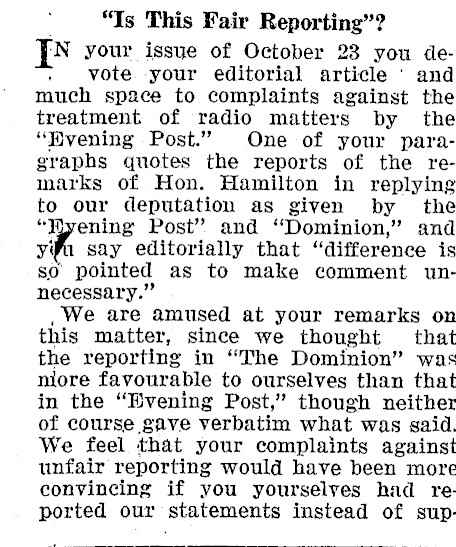 "Is This Fair Reporting"?

IN your issue of October 23 you devote your editorial article and much space to complaints against the treatment of radio matters by the "Evening Post." One of your paragraphs quotes the reports of the remarks of Hon. Hamilton in replying to our deputation as given by the "Evening Post" and "Dominion," and you say editorially that "difference is so pointed as to make comment unnecessary."

We are amused at your remarks on this matter, since we thought that the reporting in "The Dominion" was more favourable to ourselves than that in the "Evening Post," though neither of course gave verbatim what was said. We feel that your complaints against unfair reporting would have been more convincing if you yourselves had reported our statements instead of sup-